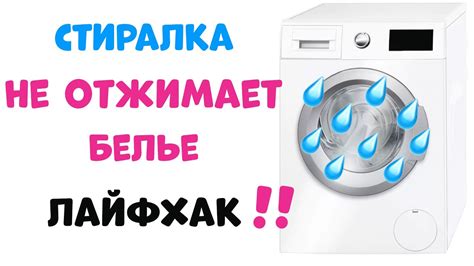 СТИРАЛКА
НЕ ОТЖИМАЕТ
БЕЛЬЕ
ЛАЙФХАК !!